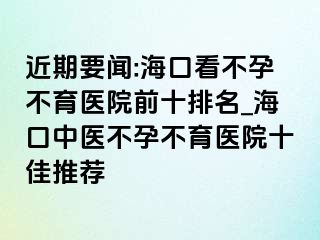 近期要闻:海口看不孕不育医院前十排名_海口中医不孕不育医院十佳推荐